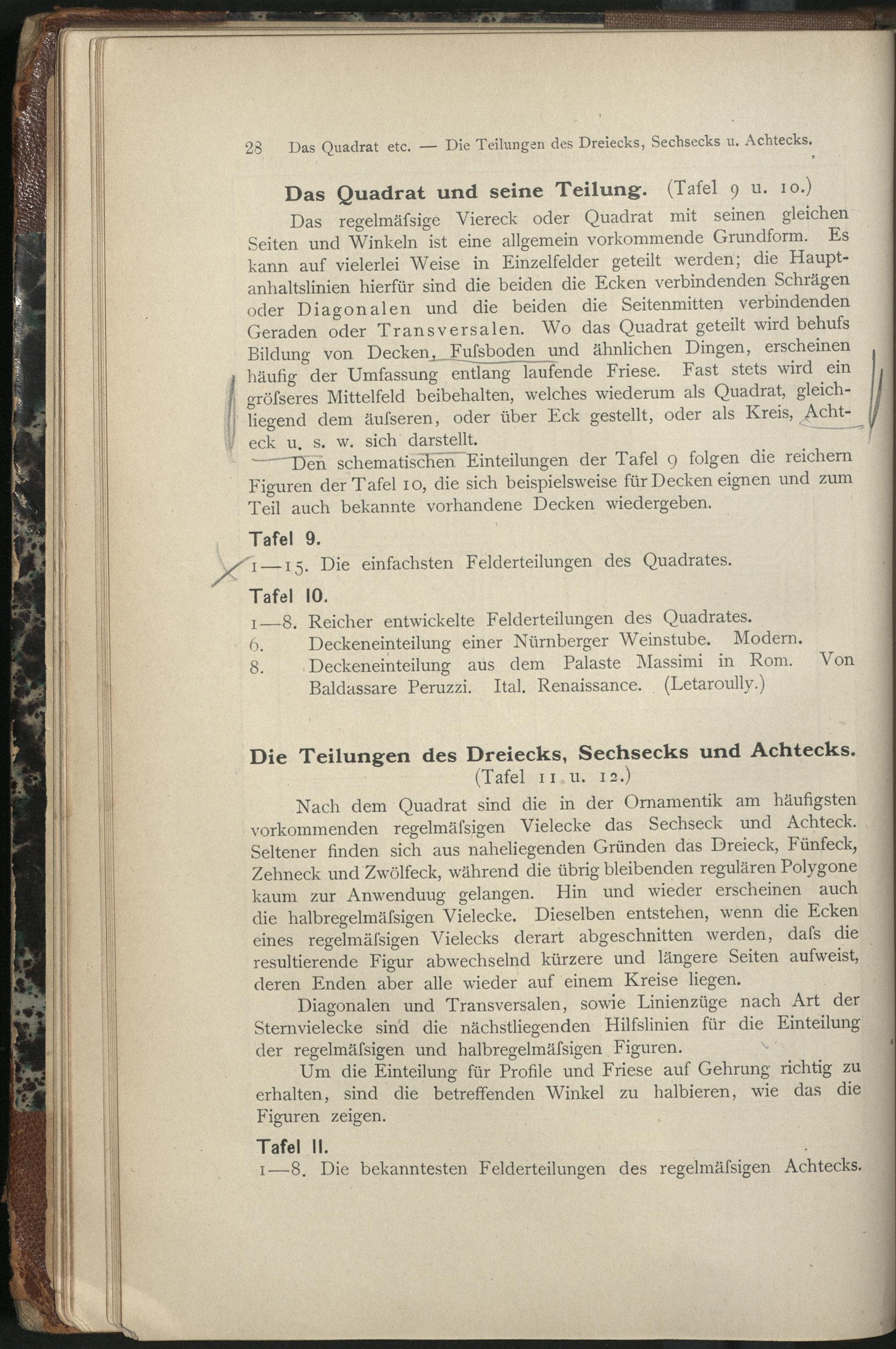 28 Das Quadrat etc. — Die Teilungen des Dreiecks, Sechsecks u. Achtecks.

Das Quadrat und seine Teilung. (Tafel 9 u. 10.)

Das regelmäſsige Viereck oder Quadrat mit seinen gleichen Seiten und Winkeln ist eine allgemein vorkommende Grundform. Es kann auf vielerlei Weise in Einzelfelder geteilt werden; die Hauptanhaltslinien hierfür sind die beiden die Ecken verbindenden Schrägen oder Diagonalen und die beiden die Seitenmitten verbindenden Geraden oder Transversalen. Wo das Quadrat geteilt wird behufs Bildung von Decken, Fuſsboden und ähnlichen Dingen, erscheinen häufig der Umfassung entlang laufende Friese. Fast stets wird ein gröſseres Mittelfeld beibehalten, welches wiederum als Quadrat, gleichliegend dem äuſseren, oder über Eck gestellt, oder als Kreis, Achteck u. s. w. sich darstellt.

Den schematischen Einteilungen der Tafel 9 folgen die reichern Figuren der Tafel 10, die sich beispielsweise für Decken eignen und zum Teil auch bekannte vorhandene Decken wiedergeben.

Tafel 9.

1—15. Die einfachsten Felderteilungen des Quadrates.

Tafel 10.

1—8. Reicher entwickelte Felderteilungen des Quadrates.
6. Deckeneinteilung einer Nürnberger Weinstube. Modern.
8. Deckeneinteilung aus dem Palaste Massimi in Rom. Von Baldassare Peruzzi. Ital. Renaissance. (Letaroully.)

Die Teilungen des Dreiecks, Sechsecks und Achtecks.
(Tafel 11 u. 12.)

Nach dem Quadrat sind die in der Ornamentik am häufigsten vorkommenden regelmäſsigen Vielecke das Sechseck und Achteck. Seltener finden sich aus naheliegenden Gründen das Dreieck, Fünfeck, Zehneck und Zwölfeck, während die übrig bleibenden regulären Polygone kaum zur Anwenduug gelangen. Hin und wieder erscheinen auch die halbregelmäſsigen Vielecke. Dieselben entstehen, wenn die Ecken eines regelmäſsigen Vielecks derart abgeschnitten werden, daſs die resultierende Figur abwechselnd kürzere und längere Seiten aufweist, deren Enden aber alle wieder auf einem Kreise liegen.

Diagonalen und Transversalen, sowie Linienzüge nach Art der Sternvielecke sind die nächstliegenden Hilfslinien für die Einteilung der regelmäſsigen und halbregelmäſsigen Figuren.

Um die Einteilung für Profile und Friese auf Gehrung richtig zu erhalten, sind die betreffenden Winkel zu halbieren, wie das die Figuren zeigen.

Tafel 11.

1—8. Die bekanntesten Felderteilungen des regelmäſsigen Achtecks.